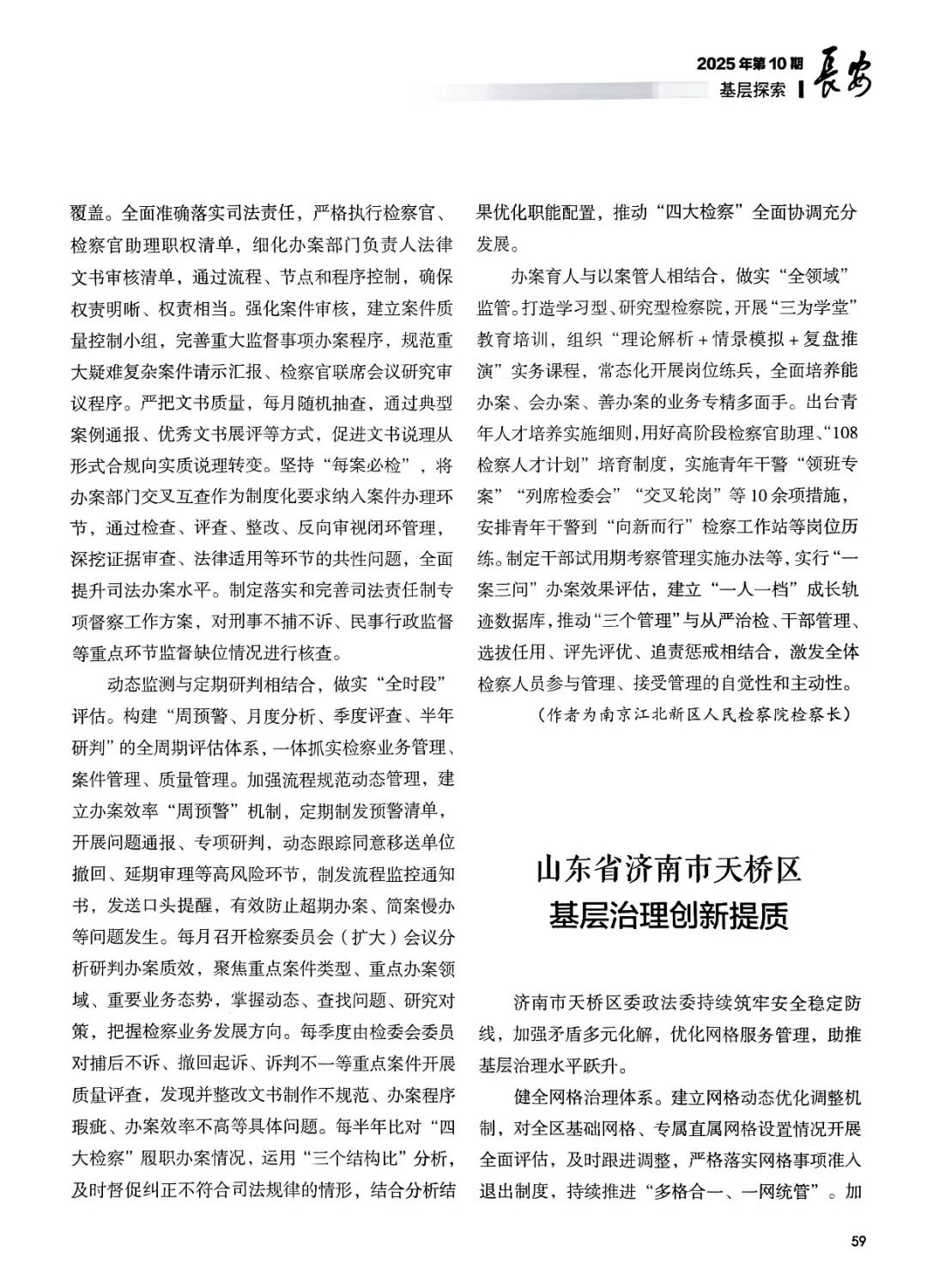 2025年第10期
基层探索 | 长安

覆盖。全面准确落实司法责任，严格执行检察官、检察官助理职权清单，细化办案部门负责人法律文书审核清单，通过流程、节点和程序控制，确保权责明晰、权责相当。强化案件审核，建立案件质量控制小组，完善重大监督事项办案程序，规范重大疑难复杂案件请示汇报、检察官联席会议研究审议程序。严把文书质量，每月随机抽查，通过典型案例通报、优秀文书展评等方式，促进文书说理从形式合规向实质说理转变。坚持“每案必检”，将办案部门交叉互查作为制度化要求纳入案件办理环节，通过检查、评查、整改、反向审视闭环管理，深挖证据审查、法律适用等环节的共性问题，全面提升司法办案水平。制定落实和完善司法责任制专项督察工作方案，对刑事不捕不诉、民事行政监督等重点环节监督缺位情况进行核查。

动态监测与定期研判相结合，做实“全时段”评估。构建“周预警、月度分析、季度评查、半年研判”的全周期评估体系，一体抓实检察业务管理、案件管理、质量管理。加强流程规范动态管理，建立办案效率“周预警”机制，定期制发预警清单，开展问题通报、专项研判，动态跟踪同意移送单位撤回、延期审理等高风险环节，制发流程监控通知书，发送口头提醒，有效防止超期办案、简案慢办等问题发生。每月召开检察委员会（扩大）会议分析研判办案质效，聚焦重点案件类型、重点办案领域、重要业务态势，掌握动态、查找问题、研究对策，把握检察业务发展方向。每季度由检委会委员对捕后不诉、撤回起诉、诉判不一等重点案件开展质量评查，发现并整改文书制作不规范、办案程序瑕疵、办案效率不高等具体问题。每半年比对“四大检察”履职办案情况，运用“三个结构比”分析，及时督促纠正不符合司法规律的情形，结合分析结果优化职能配置，推动“四大检察”全面协调充分发展。

办案育人与以案管人相结合，做实“全领域”监管。打造学习型、研究型检察院，开展“三为学堂”教育培训，组织“理论解析＋情景模拟＋复盘推演”实务课程，常态化开展岗位练兵，全面培养能办案、会办案、善办案的业务专精多面手。出台青年人才培养实施细则，用好高阶段检察官助理、“108检察人才计划”培育制度，实施青年干警“领班专案”“列席检委会”“交叉轮岗”等10余项措施，安排青年干警到“向新而行”检察工作站等岗位历练。制定干部试用期考察管理实施办法等，实行“一案三问”办案效果评估，建立“一人一档”成长轨迹数据库，推动“三个管理”与从严治检、干部管理、选拔任用、评先评优、追责惩戒相结合，激发全体检察人员参与管理、接受管理的自觉性和主动性。

（作者为南京江北新区人民检察院检察长）

山东省济南市天桥区
基层治理创新提质

济南市天桥区委政法委持续筑牢安全稳定防线，加强矛盾多元化解，优化网格服务管理，助推基层治理水平跃升。

健全网格治理体系。建立网格动态优化调整机制，对全区基础网格、专属直属网格设置情况开展全面评估，及时跟进调整，严格落实网格事项准入退出制度，持续推进“多格合一、一网统管”。加

59